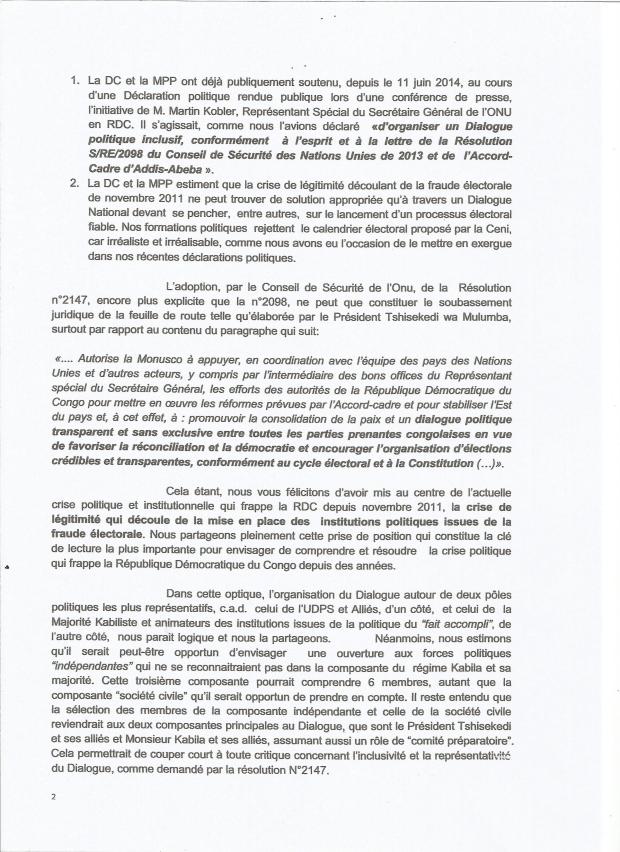 1. La DC et la MPP ont déjà publiquement soutenu, depuis le 11 juin 2014, au cours d'une Déclaration politique rendue publique lors d'une conférence de presse, l'initiative de M. Martin Kobler, Représentant Spécial du Secrétaire Général de l'ONU en RDC. Il s'agissait, comme nous l'avions déclaré «d'organiser un Dialogue politique inclusif, conformément à l'esprit et à la lettre de la Résolution S/RE/2098 du Conseil de Sécurité des Nations Unies de 2013 et de l'Accord-Cadre d'Addis-Abeba ».

2. La DC et la MPP estiment que la crise de légitimité découlant de la fraude électorale de novembre 2011 ne peut trouver de solution appropriée qu'à travers un Dialogue National devant se pencher, entre autres, sur le lancement d'un processus électoral fiable. Nos formations politiques rejettent le calendrier électoral proposé par la Ceni, car irréaliste et irréalisable, comme nous avons eu l'occasion de le mettre en exergue dans nos récentes déclarations politiques.

L'adoption, par le Conseil de Sécurité de l'Onu, de la Résolution n°2147, encore plus explicite que la n°2098, ne peut que constituer le soubassement juridique de la feuille de route telle qu'élaborée par le Président Tshisekedi wa Mulumba, surtout par rapport au contenu du paragraphe qui suit:

«.... Autorise la Monusco à appuyer, en coordination avec l'équipe des pays des Nations Unies et d'autres acteurs, y compris par l'intermédiaire des bons offices du Représentant spécial du Secrétaire Général, les efforts des autorités de la République Démocratique du Congo pour mettre en œuvre les réformes prévues par l'Accord-cadre et pour stabiliser l'Est du pays et, à cet effet, à : promouvoir la consolidation de la paix et un dialogue politique transparent et sans exclusive entre toutes les parties prenantes congolaises en vue de favoriser la réconciliation et la démocratie et encourager l'organisation d'élections crédibles et transparentes, conformément au cycle électoral et à la Constitution (...)».

Cela étant, nous vous félicitons d'avoir mis au centre de l'actuelle crise politique et institutionnelle qui frappe la RDC depuis novembre 2011, la crise de légitimité qui découle de la mise en place des institutions politiques issues de la fraude électorale. Nous partageons pleinement cette prise de position qui constitue la clé de lecture la plus importante pour envisager de comprendre et résoudre la crise politique qui frappe la République Démocratique du Congo depuis des années.

Dans cette optique, l'organisation du Dialogue autour de deux pôles politiques les plus représentatifs, c.a.d. celui de l'UDPS et Alliés, d'un côté, et celui de la Majorité Kabiliste et animateurs des institutions issues de la politique du "fait accompli", de l'autre côté, nous parait logique et nous la partageons. Néanmoins, nous estimons qu'il serait peut-être opportun d'envisager une ouverture aux forces politiques "indépendantes" qui ne se reconnaitraient pas dans la composante du régime Kabila et sa majorité. Cette troisième composante pourrait comprendre 6 membres, autant que la composante "société civile" qu'il serait opportun de prendre en compte. Il reste entendu que la sélection des membres de la composante indépendante et celle de la société civile reviendrait aux deux composantes principales au Dialogue, que sont le Président Tshisekedi et ses alliés et Monsieur Kabila et ses alliés, assumant aussi un rôle de "comité préparatoire". Cela permettrait de couper court à toute critique concernant l'inclusivité et la représentativité du Dialogue, comme demandé par la résolution N°2147.

2